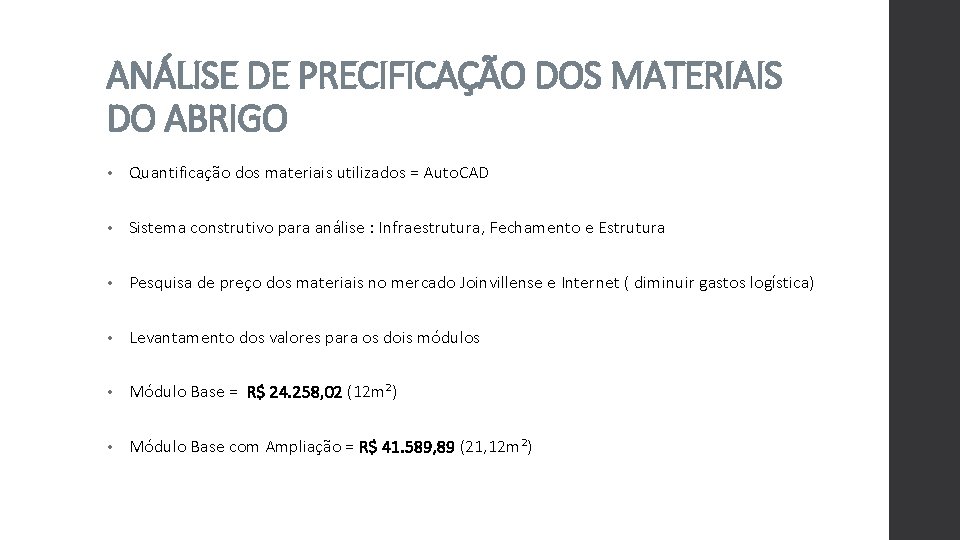 ANÁLISE DE PRECIFICAÇÃO DOS MATERIAIS DO ABRIGO

• Quantificação dos materiais utilizados = AutoCAD

• Sistema construtivo para análise : Infraestrutura, Fechamento e Estrutura

• Pesquisa de preço dos materiais no mercado Joinvillense e Internet ( diminuir gastos logística)

• Levantamento dos valores para os dois módulos

• Módulo Base = R$ 24.258,02 (12m²)

• Módulo Base com Ampliação = R$ 41.589,89 (21,12m²)